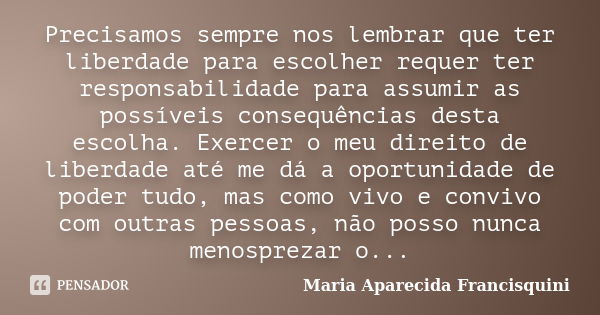 Precisamos sempre nos lembrar que ter liberdade para escolher requer ter responsabilidade para assumir as possíveis consequências desta escolha. Exercer o meu direito de liberdade até me dá a oportunidade de poder tudo, mas como vivo e convivo com outras pessoas, não posso nunca menosprezar o...

PENSADOR

Maria Aparecida Francisquini